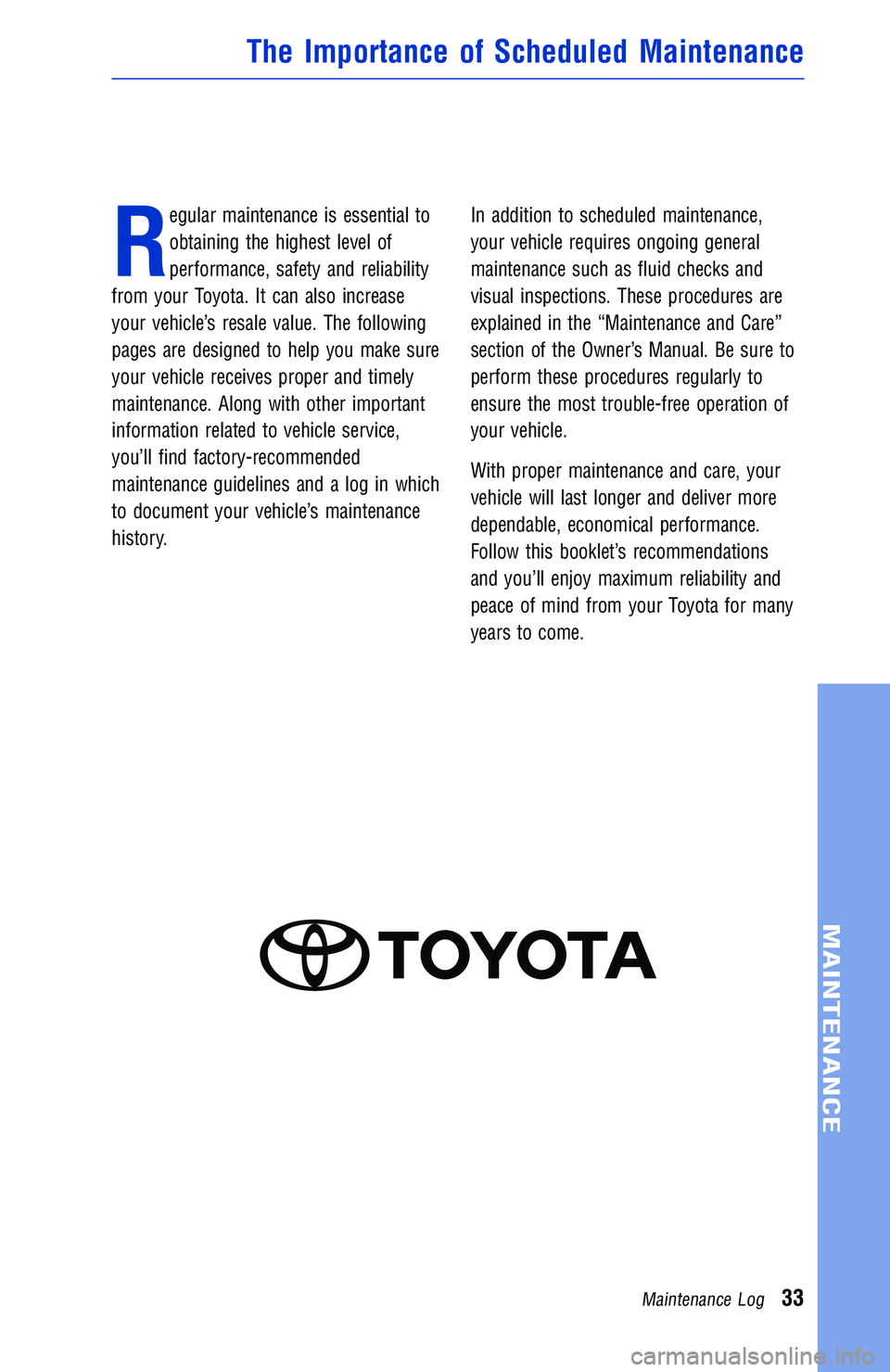 The Importance of Scheduled Maintenance

Regular maintenance is essential to obtaining the highest level of performance, safety and reliability from your Toyota. It can also increase your vehicle’s resale value. The following pages are designed to help you make sure your vehicle receives proper and timely maintenance. Along with other important information related to vehicle service, you’ll find factory-recommended maintenance guidelines and a log in which to document your vehicle’s maintenance history.

In addition to scheduled maintenance, your vehicle requires ongoing general maintenance such as fluid checks and visual inspections. These procedures are explained in the “Maintenance and Care” section of the Owner’s Manual. Be sure to perform these procedures regularly to ensure the most trouble-free operation of your vehicle.

With proper maintenance and care, your vehicle will last longer and deliver more dependable, economical performance. Follow this booklet’s recommendations and you’ll enjoy maximum reliability and peace of mind from your Toyota for many years to come.

TOYOTA

MAINTENANCE

Maintenance Log 33

carmanualsonline.info